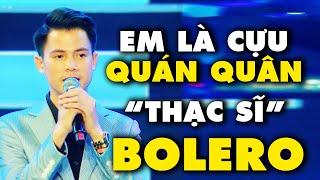 EM LÀ CỰU
QUÁN QUÂN
"THẠC SĨ"
BOLERO